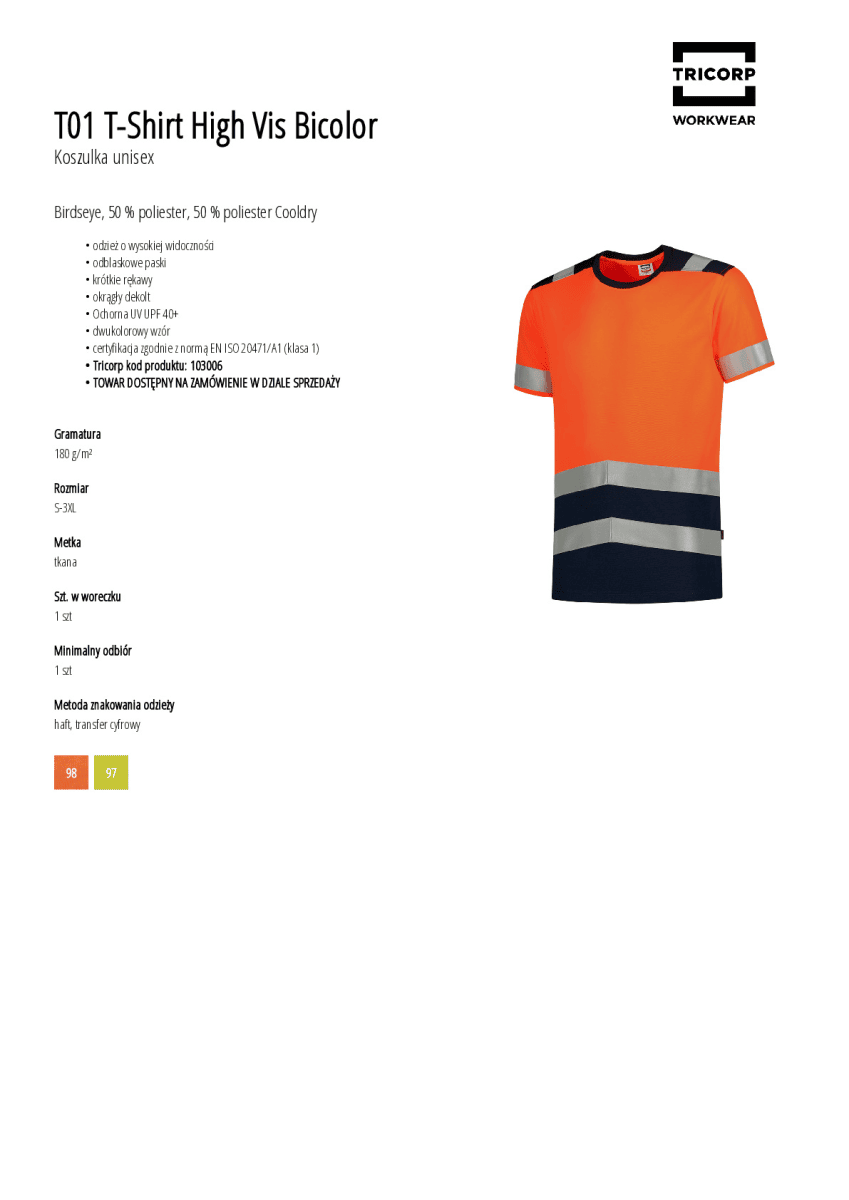 TRICORP
WORKWEAR

T01 T-Shirt High Vis Bicolor
Koszulka unisex

Birdseye, 50 % poliester, 50 % poliester Cooldry

• odzież o wysokiej widoczności
• odblaskowe paski
• krótkie rękawy
• okrągły dekolt
• Ochorna UV UPF 40+
• dwukolorowy wzór
• certyfikacja zgodnie z normą EN ISO 20471/A1 (klasa 1)
• Tricorp kod produktu: 103006
• TOWAR DOSTĘPNY NA ZAMÓWIENIE W DZIALE SPRZEDAŻY

Gramatura
180 g/m²

Rozmiar
S-3XL

Metka
tkana

Szt. w woreczku
1 szt

Minimalny odbiór
1 szt

Metoda znakowania odzieży
haft, transfer cyfrowy

98
97